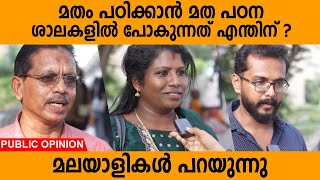 മതം പഠിക്കാൻ മത പഠന ശാലകളിൽ പോകുന്നത് എന്തിന് ?

PUBLIC OPINION

മലയാളികൾ പറയുന്നു